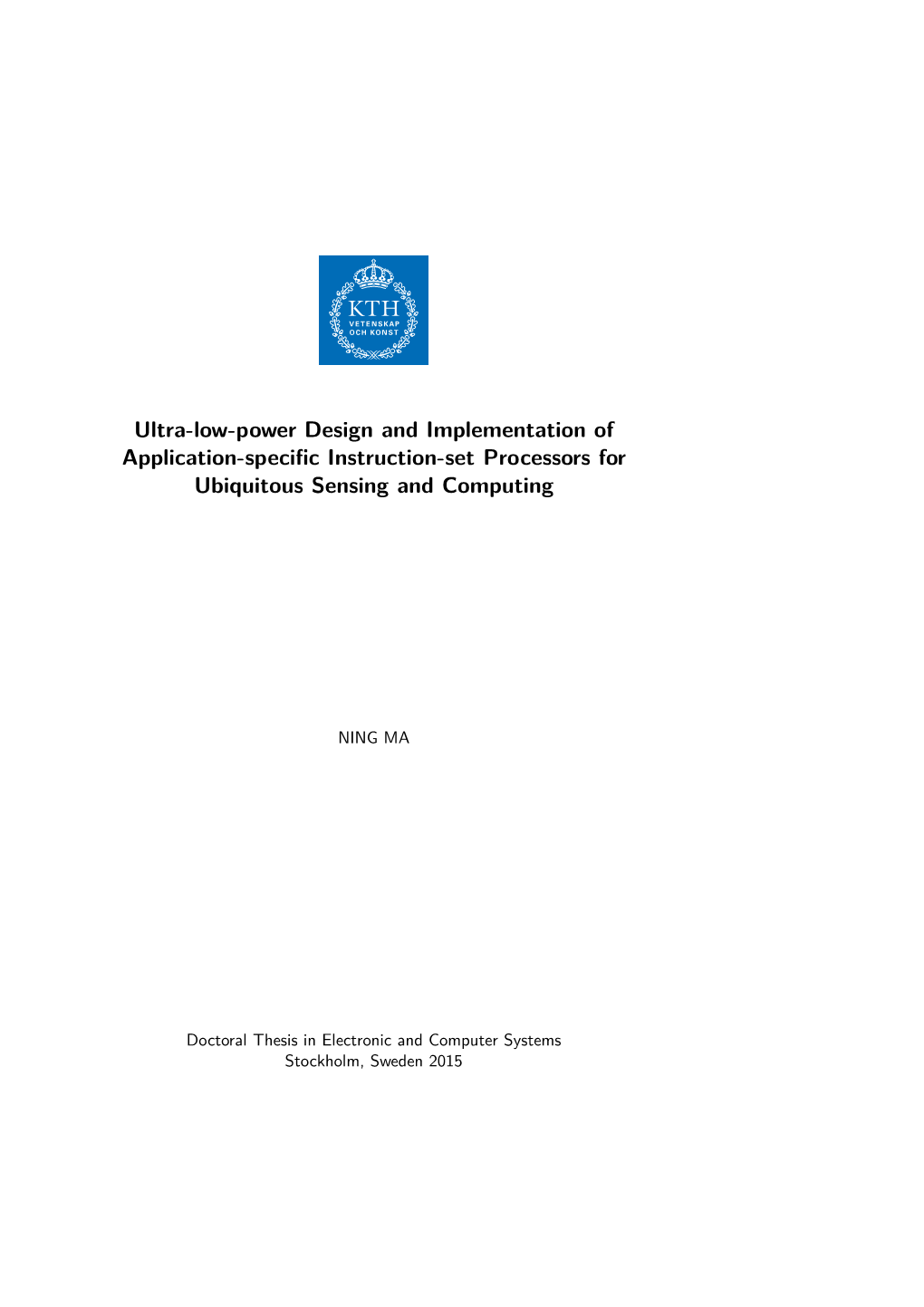 KTH
VETENSKAP
OCH KONST

Ultra-low-power Design and Implementation of Application-specific Instruction-set Processors for Ubiquitous Sensing and Computing

NING MA

Doctoral Thesis in Electronic and Computer Systems
Stockholm, Sweden 2015